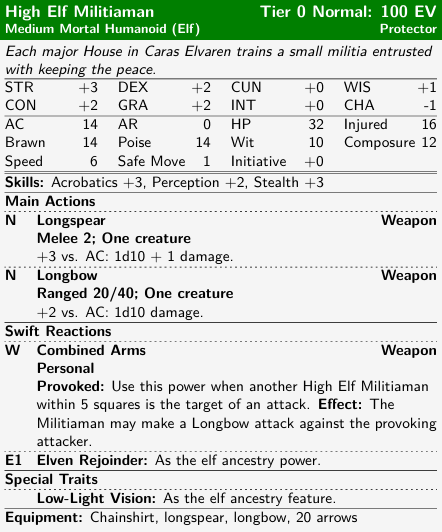 High Elf Militiaman Tier 0 Normal: 100 EV
Medium Mortal Humanoid (Elf) Protector

Each major House in Caras Elvaren trains a small militia entrusted with keeping the peace.

| STR | +3 | DEX | +2 | CUN | +0 | WIS | +1 |
|---|---|---|---|---|---|---|---|
| CON | +2 | GRA | +2 | INT | +0 | CHA | -1 |
| AC | 14 | AR | 0 | HP | 32 | Injured | 16 |
| Brawn | 14 | Poise | 14 | Wit | 10 | Composure | 12 |
| Speed | 6 | Safe Move | 1 | Initiative | +0 | | |

Skills: Acrobatics +3, Perception +2, Stealth +3

Main Actions

N Longspear Weapon
Melee 2; One creature
+3 vs. AC: 1d10 + 1 damage.

N Longbow Weapon
Ranged 20/40; One creature
+2 vs. AC: 1d10 damage.

Swift Reactions

W Combined Arms Weapon
Personal
Provoked: Use this power when another High Elf Militiaman within 5 squares is the target of an attack. Effect: The Militiaman may make a Longbow attack against the provoking attacker.

E1 Elven Rejoinder: As the elf ancestry power.

Special Traits

Low-Light Vision: As the elf ancestry feature.

Equipment: Chainshirt, longspear, longbow, 20 arrows